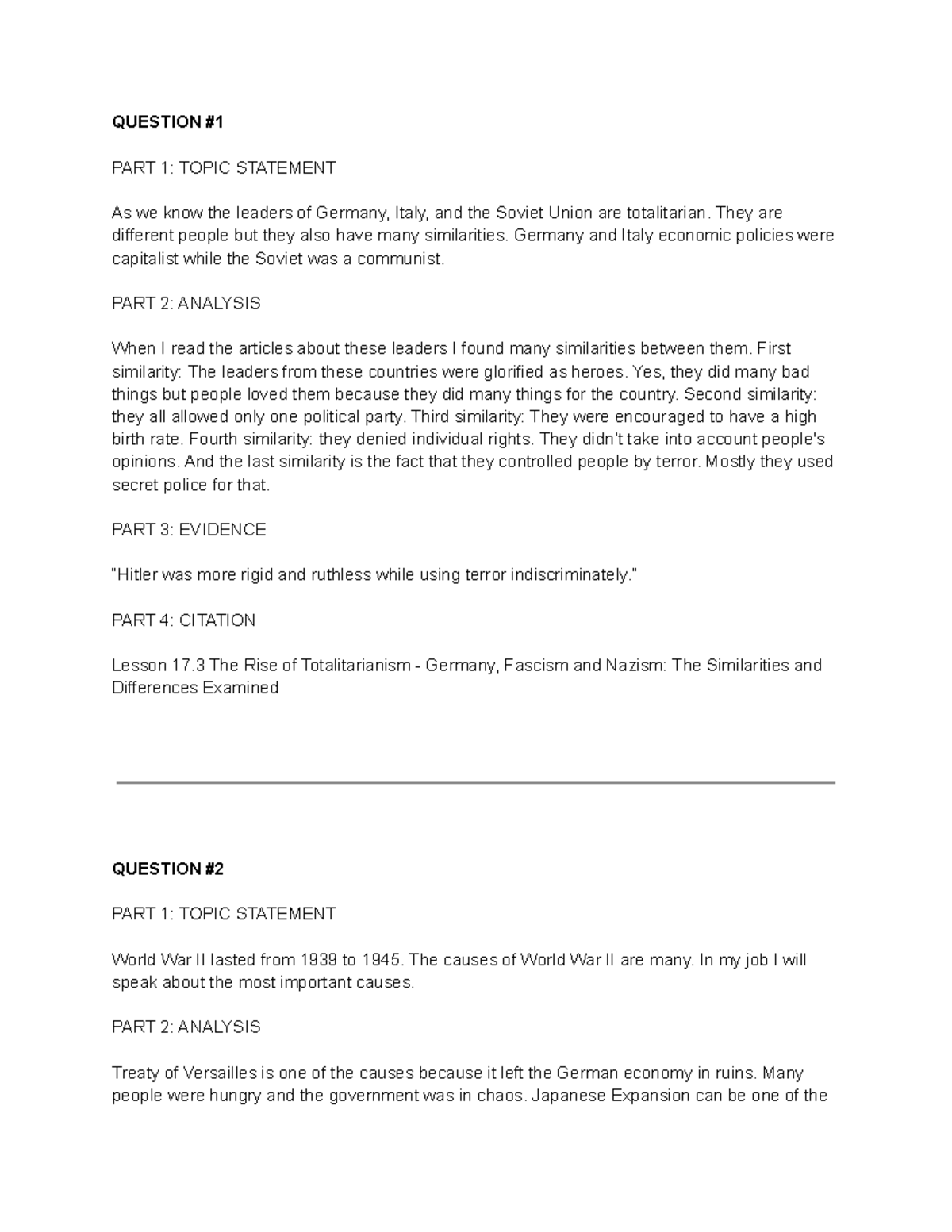 QUESTION #1

PART 1: TOPIC STATEMENT

As we know the leaders of Germany, Italy, and the Soviet Union are totalitarian. They are different people but they also have many similarities. Germany and Italy economic policies were capitalist while the Soviet was a communist.

PART 2: ANALYSIS

When I read the articles about these leaders I found many similarities between them. First similarity: The leaders from these countries were glorified as heroes. Yes, they did many bad things but people loved them because they did many things for the country. Second similarity: they all allowed only one political party. Third similarity: They were encouraged to have a high birth rate. Fourth similarity: they denied individual rights. They didn't take into account people's opinions. And the last similarity is the fact that they controlled people by terror. Mostly they used secret police for that.

PART 3: EVIDENCE

"Hitler was more rigid and ruthless while using terror indiscriminately."

PART 4: CITATION

Lesson 17.3 The Rise of Totalitarianism - Germany, Fascism and Nazism: The Similarities and Differences Examined

QUESTION #2

PART 1: TOPIC STATEMENT

World War II lasted from 1939 to 1945. The causes of World War II are many. In my job I will speak about the most important causes.

PART 2: ANALYSIS

Treaty of Versailles is one of the causes because it left the German economy in ruins. Many people were hungry and the government was in chaos. Japanese Expansion can be one of the